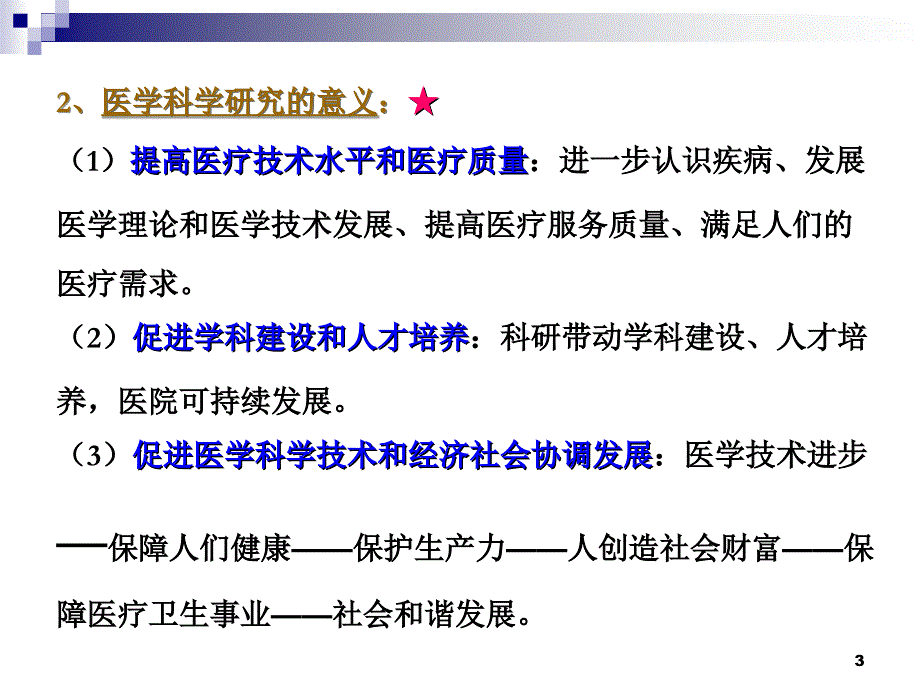 2、医学科学研究的意义：★

（1）提高医疗技术水平和医疗质量：进一步认识疾病、发展医学理论和医学技术发展、提高医疗服务质量、满足人们的医疗需求。

（2）促进学科建设和人才培养：科研带动学科建设、人才培养，医院可持续发展。

（3）促进医学科学技术和经济社会协调发展：医学技术进步——保障人们健康——保护生产力——人创造社会财富——保障医疗卫生事业——社会和谐发展。

3